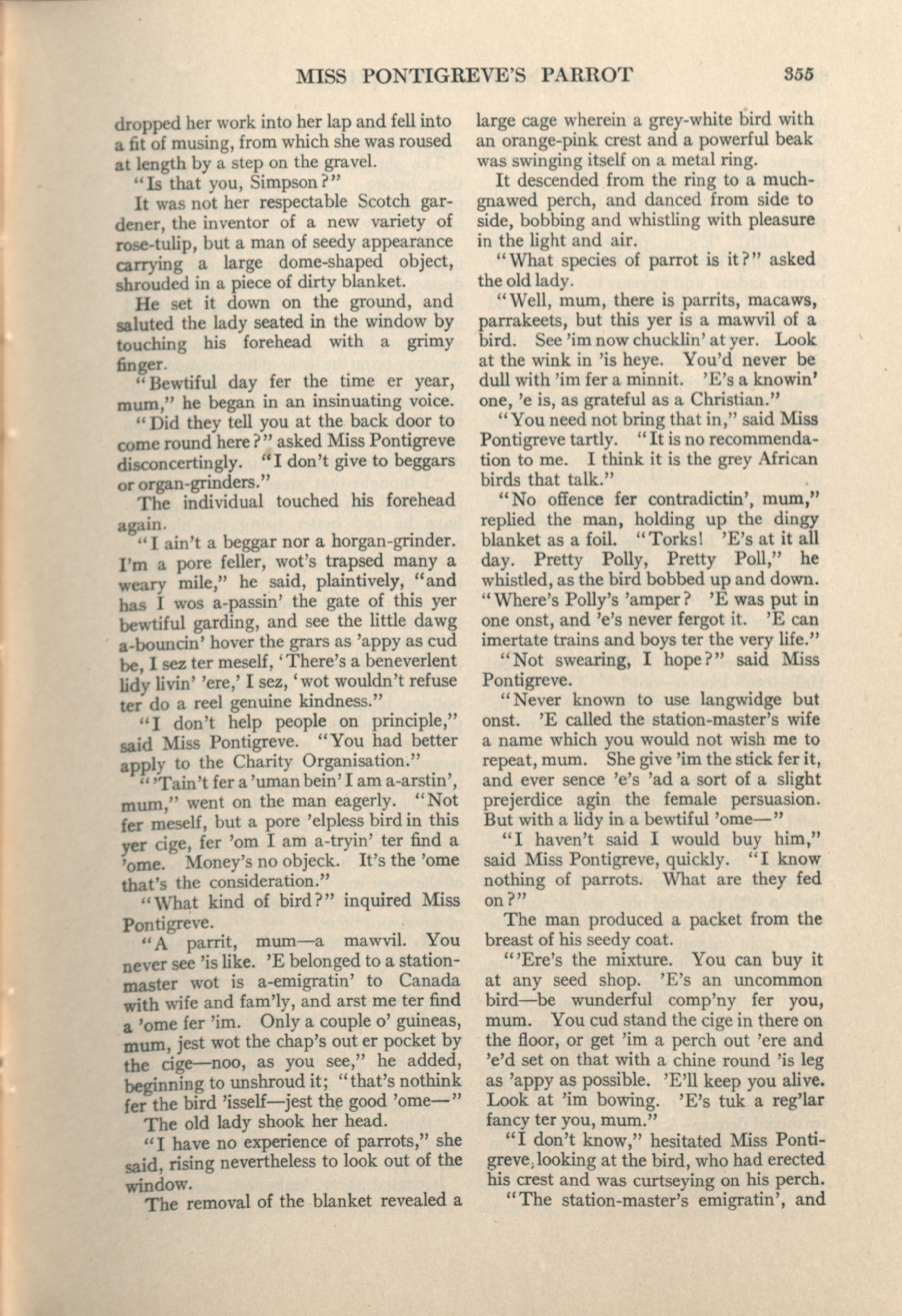 MISS PONTIGREVE'S PARROT 355

dropped her work into her lap and fell into a fit of musing, from which she was roused at length by a step on the gravel.

"Is that you, Simpson?"

It was not her respectable Scotch gardener, the inventor of a new variety of rose-tulip, but a man of seedy appearance carrying a large dome-shaped object, shrouded in a piece of dirty blanket.

He set it down on the ground, and saluted the lady seated in the window by touching his forehead with a grimy finger.

"Bewtiful day fer the time er year, mum," he began in an insinuating voice.

"Did they tell you at the back door to come round here?" asked Miss Pontigreve disconcertingly. "I don't give to beggars or organ-grinders."

The individual touched his forehead again.

"I ain't a beggar nor a horgan-grinder. I'm a pore feller, wot's trapsed many a weary mile," he said, plaintively, "and has I wos a-passin' the gate of this yer bewtiful garding, and see the little dawg a-bouncin' hover the grars as 'appy as cud be, I sez ter meself, 'There's a beneverlent lidy livin' 'ere,' I sez, 'wot wouldn't refuse ter do a reel genuine kindness."

"I don't help people on principle," said Miss Pontigreve. "You had better apply to the Charity Organisation."

"'Tain't fer a 'uman bein' I am a-arstin', mum," went on the man eagerly. "Not fer meself, but a pore 'elpless bird in this yer cige, fer 'om I am a-tryin' ter find a 'ome. Money's no objeck. It's the 'ome that's the consideration."

"What kind of bird?" inquired Miss Pontigreve.

"A parrit, mum—a mawvil. You never see 'is like. 'E belonged to a station-master wot is a-emigratin' to Canada with wife and fam'ly, and arst me ter find a 'ome fer 'im. Only a couple o' guineas, mum, jest wot the chap's out er pocket by the cige—noo, as you see," he added, beginning to unshroud it; "that's nothink fer the bird 'isself—jest the good 'ome—"

The old lady shook her head.

"I have no experience of parrots," she said, rising nevertheless to look out of the window.

The removal of the blanket revealed a large cage wherein a grey-white bird with an orange-pink crest and a powerful beak was swinging itself on a metal ring.

It descended from the ring to a much-gnawed perch, and danced from side to side, bobbing and whistling with pleasure in the light and air.

"What species of parrot is it?" asked the old lady.

"Well, mum, there is parrits, macaws, parrakeets, but this yer is a mawvil of a bird. See 'im now chucklin' at yer. Look at the wink in 'is heye. You'd never be dull with 'im fer a minnit. 'E's a knowin' one, 'e is, as grateful as a Christian."

"You need not bring that in," said Miss Pontigreve tartly. "It is no recommendation to me. I think it is the grey African birds that talk."

"No offence fer contradictin', mum," replied the man, holding up the dingy blanket as a foil. "Torks! 'E's at it all day. Pretty Polly, Pretty Poll," he whistled, as the bird bobbed up and down. "Where's Polly's 'amper? 'E was put in one onst, and 'e's never fergot it. 'E can imertate trains and boys ter the very life."

"Not swearing, I hope?" said Miss Pontigreve.

"Never known to use langwidge but onst. 'E called the station-master's wife a name which you would not wish me to repeat, mum. She give 'im the stick fer it, and ever sence 'e's 'ad a sort of a slight prejerdice agin the female persuasion. But with a lidy in a bewtiful 'ome—"

"I haven't said I would buy him," said Miss Pontigreve, quickly. "I know nothing of parrots. What are they fed on?"

The man produced a packet from the breast of his seedy coat.

"'Ere's the mixture. You can buy it at any seed shop. 'E's an uncommon bird—be wunderful comp'ny fer you, mum. You cud stand the cige in there on the floor, or get 'im a perch out 'ere and 'e'd set on that with a chine round 'is leg as 'appy as possible. 'E'll keep you alive. Look at 'im bowing. 'E's tuk a reg'lar fancy ter you, mum."

"I don't know," hesitated Miss Pontigreve, looking at the bird, who had erected his crest and was curtseying on his perch.

"The station-master's emigratin', and